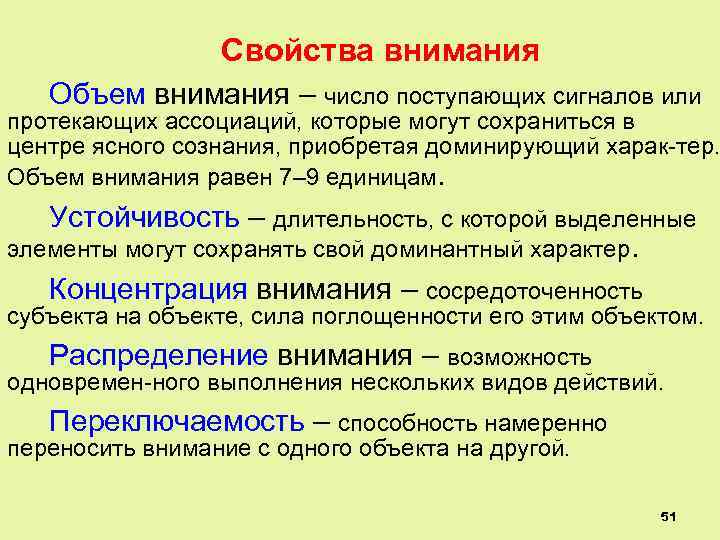 Свойства внимания

Объем внимания – число поступающих сигналов или протекающих ассоциаций, которые могут сохраниться в центре ясного сознания, приобретая доминирующий харак-тер. Объем внимания равен 7–9 единицам.

Устойчивость – длительность, с которой выделенные элементы могут сохранять свой доминантный характер.

Концентрация внимания – сосредоточенность субъекта на объекте, сила поглощенности его этим объектом.

Распределение внимания – возможность одновремен-ного выполнения нескольких видов действий.

Переключаемость – способность намеренно переносить внимание с одного объекта на другой.

51